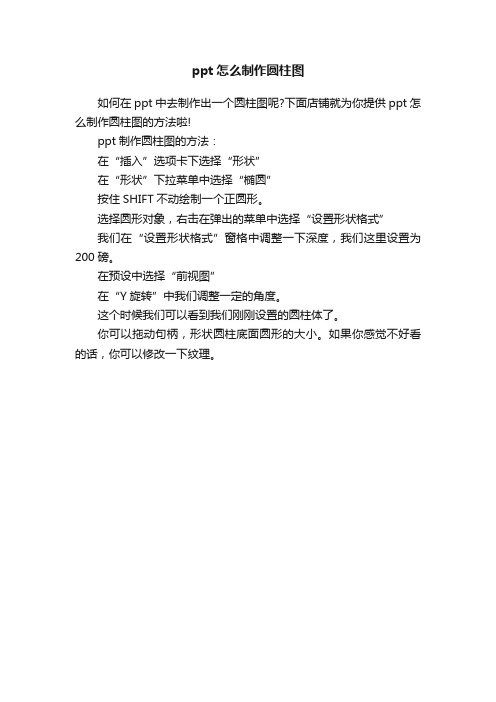 ppt 怎么制作圆柱图

如何在 ppt 中去制作出一个圆柱图呢?下面店铺就为你提供 ppt 怎么制作圆柱图的方法啦!

ppt 制作圆柱图的方法：

在“插入”选项卡下选择“形状”

在“形状”下拉菜单中选择“椭圆”

按住 SHIFT 不动绘制一个正圆形。

选择圆形对象，右击在弹出的菜单中选择“设置形状格式”

我们在“设置形状格式”窗格中调整一下深度，我们这里设置为 200 磅。

在预设中选择“前视图”

在“Y 旋转”中我们调整一定的角度。

这个时候我们可以看到我们刚刚设置的圆柱体了。

你可以拖动句柄，形状圆柱底面圆形的大小。如果你感觉不好看的话，你可以修改一下纹理。